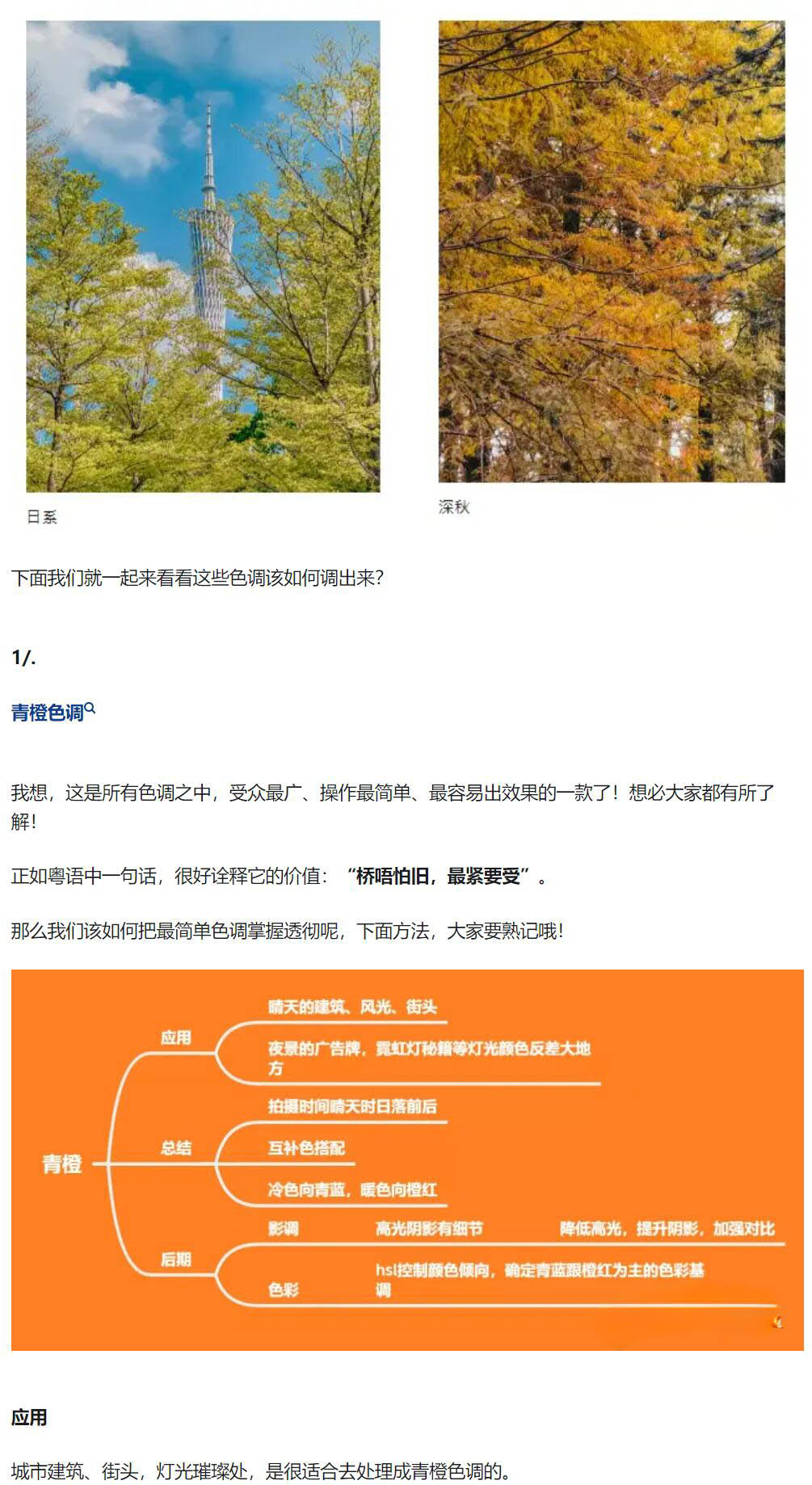 日系

深秋

下面我们就一起来看看这些色调该如何调出来?

1/.

青橙色调

我想，这是所有色调之中，受众最广、操作最简单、最容易出效果的一款了！想必大家都有所了解!

正如粤语中一句话，很好诠释它的价值：“桥唔怕旧，最紧要受”。

那么我们该如何把最简单色调掌握透彻呢，下面方法，大家要熟记哦!

青橙
应用
晴天的建筑、风光、街头
夜景的广告牌，霓虹灯秘籍等灯光颜色反差大地方
总结
拍摄时间晴天时日落前后
互补色搭配
冷色向青蓝，暖色向橙红
后期
影调
高光阴影有细节
降低高光，提升阴影，加强对比
色彩
hsl控制颜色倾向，确定青蓝跟橙红为主的色彩基调

应用

城市建筑、街头，灯光璀璨处，是很适合去处理成青橙色调的。